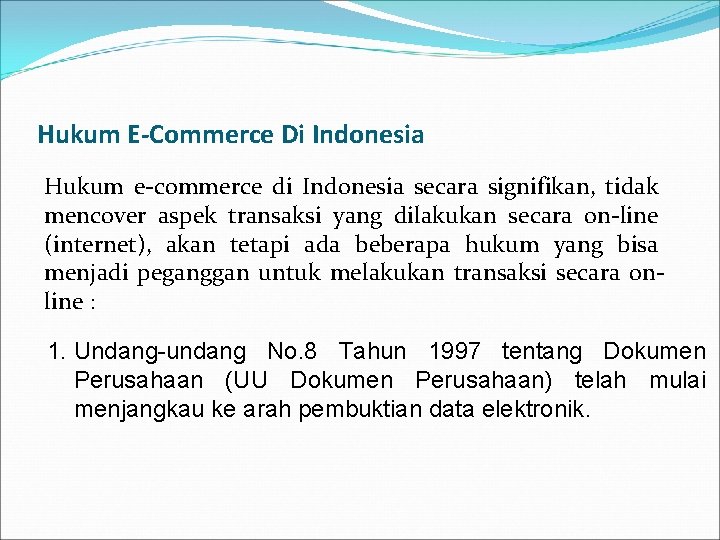 Hukum E-Commerce Di Indonesia

Hukum e-commerce di Indonesia secara signifikan, tidak mencover aspek transaksi yang dilakukan secara on-line (internet), akan tetapi ada beberapa hukum yang bisa menjadi peganggan untuk melakukan transaksi secara on-line :

1. Undang-undang No.8 Tahun 1997 tentang Dokumen Perusahaan (UU Dokumen Perusahaan) telah mulai menjangkau ke arah pembuktian data elektronik.